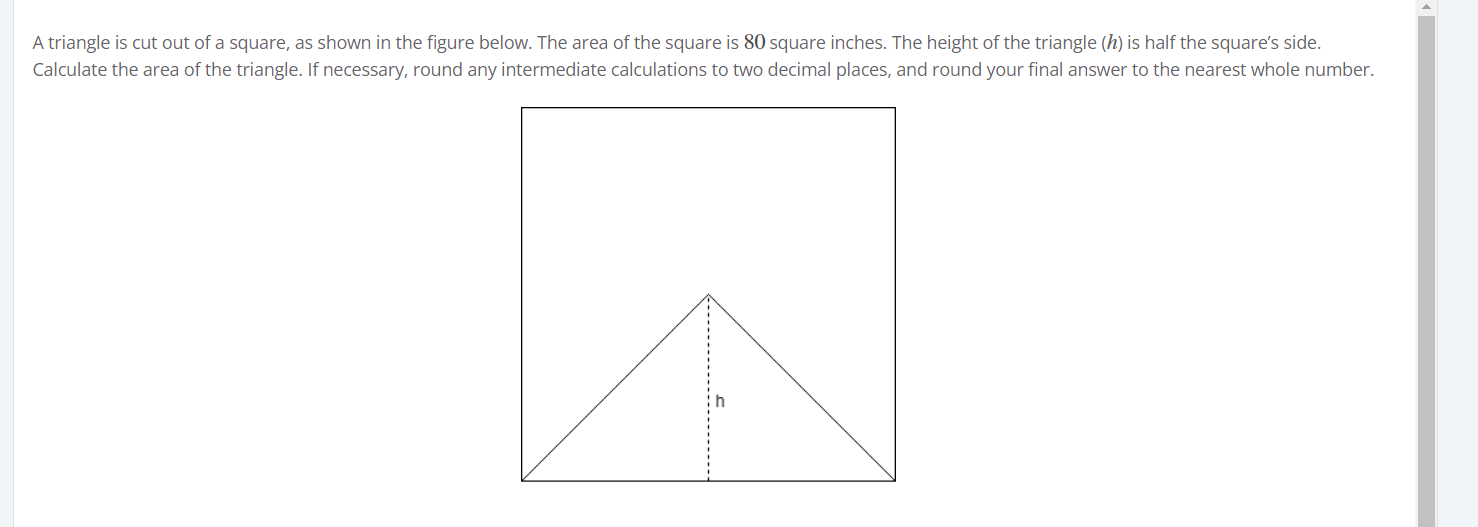 A triangle is cut out of a square, as shown in the figure below. The area of the square is $80$ square inches. The height of the triangle ($h$) is half the square's side. Calculate the area of the triangle. If necessary, round any intermediate calculations to two decimal places, and round your final answer to the nearest whole number.

h